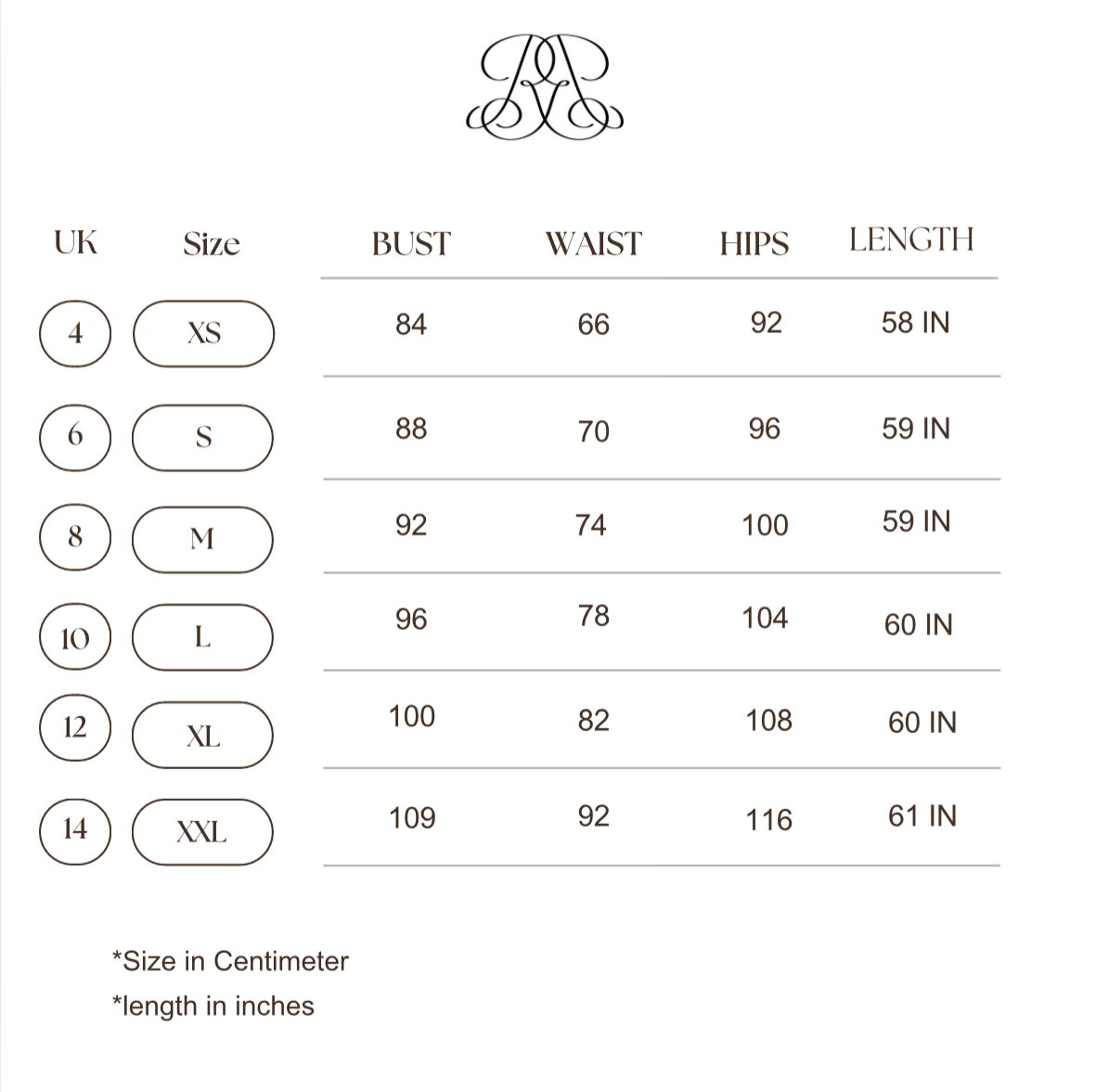 | UK | Size | BUST | WAIST | HIPS | LENGTH |
|---|---|---|---|---|---|
| 4 | XS | 84 | 66 | 92 | 58 IN |
| 6 | S | 88 | 70 | 96 | 59 IN |
| 8 | M | 92 | 74 | 100 | 59 IN |
| 10 | L | 96 | 78 | 104 | 60 IN |
| 12 | XL | 100 | 82 | 108 | 60 IN |
| 14 | XXL | 109 | 92 | 116 | 61 IN |

*Size in Centimeter
*length in inches